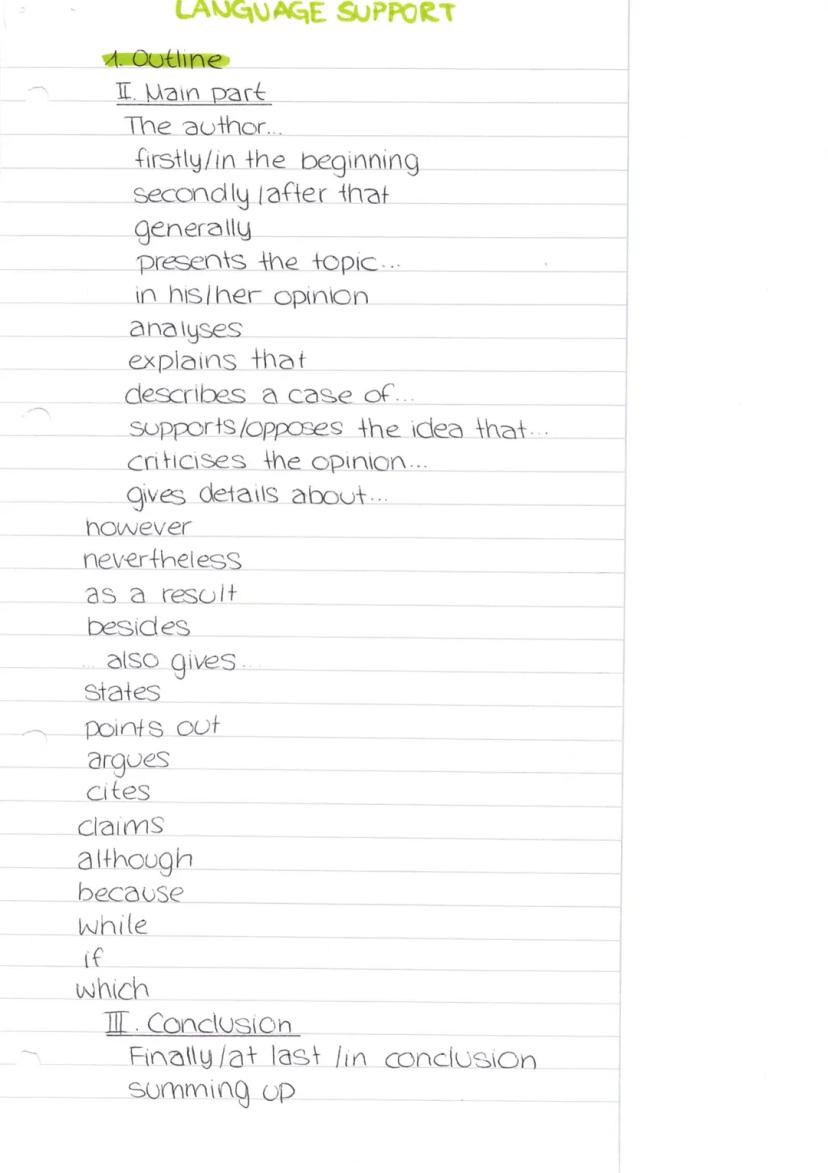 LANGUAGE SUPPORT

1. Outline

II. Main part

The author...

firstly/in the beginning

secondly/after that

generally

presents the topic...

in his/her opinion

analyses

explains that

describes a case of...

supports/opposes the idea that...

criticises the opinion...

gives details about...

however

nevertheless

as a result

besides

... also gives...

states

points out

argues

cites

claims

although

because

while

if

which

III. Conclusion

Finally/at last/in conclusion

summing up